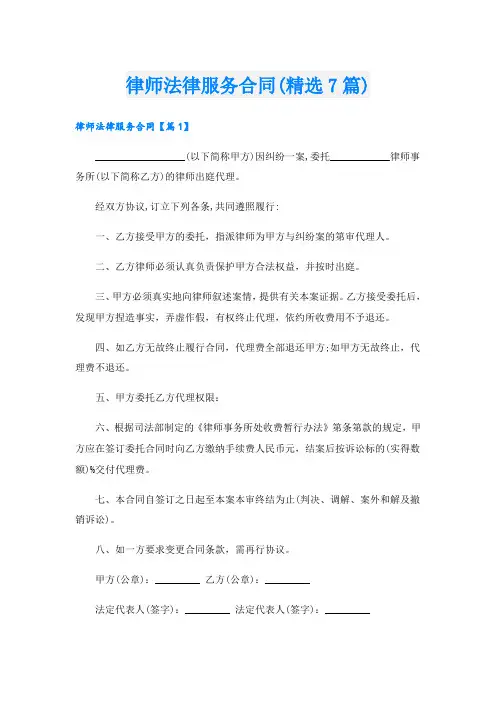 律师法律服务合同(精选7篇)

律师法律服务合同【篇1】

________(以下简称甲方)因纠纷一案,委托________律师事务所(以下简称乙方)的律师出庭代理。

经双方协议,订立下列各条,共同遵照履行:

一、乙方接受甲方的委托,指派律师为甲方与纠纷案的第审代理人。

二、乙方律师必须认真负责保护甲方合法权益,并按时出庭。

三、甲方必须真实地向律师叙述案情,提供有关本案证据。乙方接受委托后,发现甲方捏造事实,弄虚作假,有权终止代理,依约所收费用不予退还。

四、如乙方无故终止履行合同,代理费全部退还甲方;如甲方无故终止,代理费不退还。

五、甲方委托乙方代理权限:

六、根据司法部制定的《律师事务所处收费暂行办法》第条第款的规定,甲方应在签订委托合同时向乙方缴纳手续费人民币元,结案后按诉讼标的(实得数额)%交付代理费。

七、本合同自签订之日起至本案本审终结为止(判决、调解、案外和解及撤销诉讼)。

八、如一方要求变更合同条款,需再行协议。

甲方(公章):________ 乙方(公章):________

法定代表人(签字):________ 法定代表人(签字):________